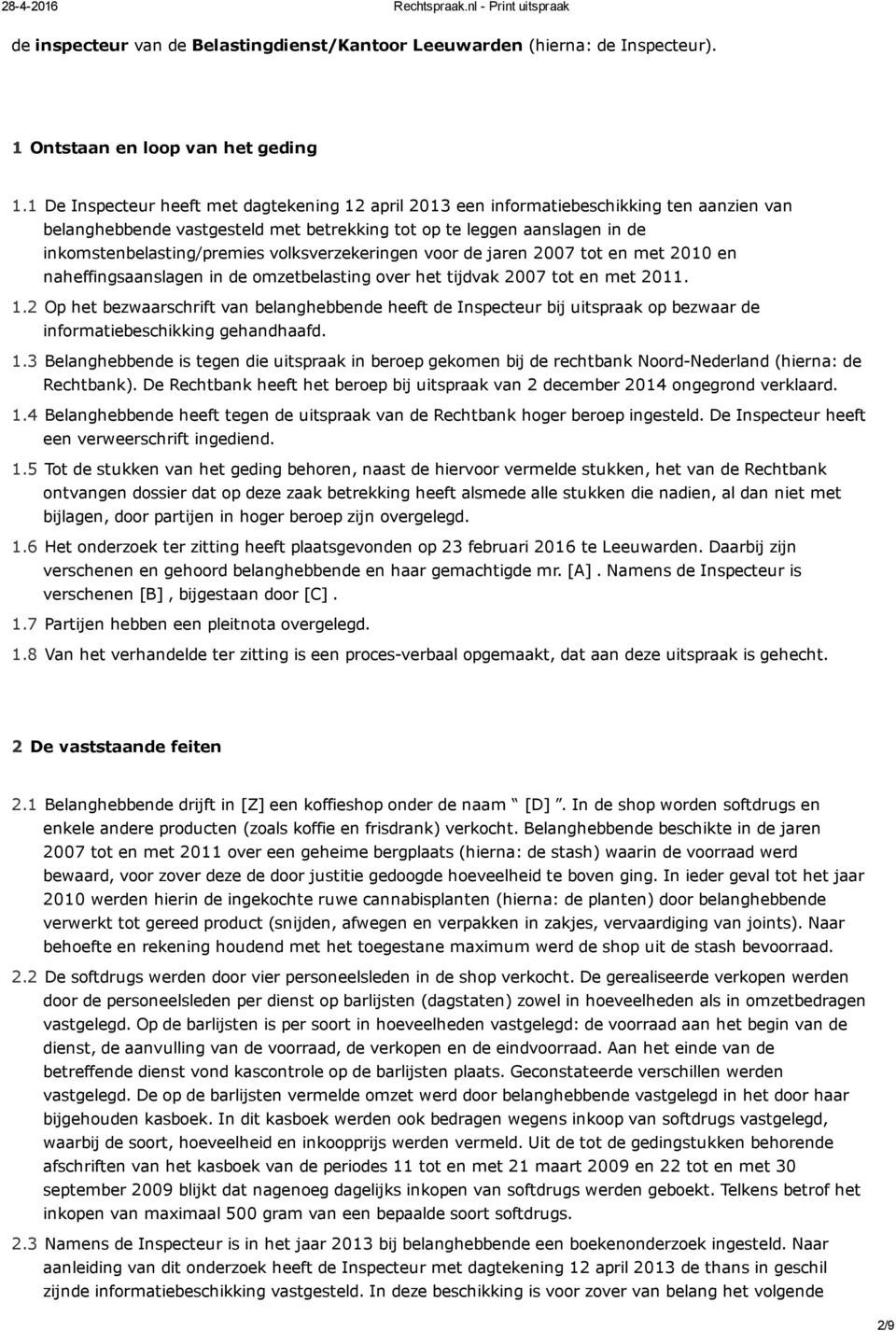 28-4-2016 Rechtspraak.nl - Print uitspraak

de inspecteur van de Belastingdienst/Kantoor Leeuwarden (hierna: de Inspecteur).

1 Ontstaan en loop van het geding

1.1 De Inspecteur heeft met dagtekening 12 april 2013 een informatiebeschikking ten aanzien van belanghebbende vastgesteld met betrekking tot op te leggen aanslagen in de inkomstenbelasting/premies volksverzekeringen voor de jaren 2007 tot en met 2010 en naheffingsaanslagen in de omzetbelasting over het tijdvak 2007 tot en met 2011.

1.2 Op het bezwaarschrift van belanghebbende heeft de Inspecteur bij uitspraak op bezwaar de informatiebeschikking gehandhaafd.

1.3 Belanghebbende is tegen die uitspraak in beroep gekomen bij de rechtbank Noord-Nederland (hierna: de Rechtbank). De Rechtbank heeft het beroep bij uitspraak van 2 december 2014 ongegrond verklaard.

1.4 Belanghebbende heeft tegen de uitspraak van de Rechtbank hoger beroep ingesteld. De Inspecteur heeft een verweerschrift ingediend.

1.5 Tot de stukken van het geding behoren, naast de hiervoor vermelde stukken, het van de Rechtbank ontvangen dossier dat op deze zaak betrekking heeft alsmede alle stukken die nadien, al dan niet met bijlagen, door partijen in hoger beroep zijn overgelegd.

1.6 Het onderzoek ter zitting heeft plaatsgevonden op 23 februari 2016 te Leeuwarden. Daarbij zijn verschenen en gehoord belanghebbende en haar gemachtigde mr. [A] . Namens de Inspecteur is verschenen [B] , bijgestaan door [C] .

1.7 Partijen hebben een pleitnota overgelegd.

1.8 Van het verhandelde ter zitting is een proces-verbaal opgemaakt, dat aan deze uitspraak is gehecht.

2 De vaststaande feiten

2.1 Belanghebbende drijft in [Z] een koffieshop onder de naam “ [D] ”. In de shop worden softdrugs en enkele andere producten (zoals koffie en frisdrank) verkocht. Belanghebbende beschikte in de jaren 2007 tot en met 2011 over een geheime bergplaats (hierna: de stash) waarin de voorraad werd bewaard, voor zover deze de door justitie gedoogde hoeveelheid te boven ging. In ieder geval tot het jaar 2010 werden hierin de ingekochte ruwe cannabisplanten (hierna: de planten) door belanghebbende verwerkt tot gereed product (snijden, afwegen en verpakken in zakjes, vervaardiging van joints). Naar behoefte en rekening houdend met het toegestane maximum werd de shop uit de stash bevoorraad.

2.2 De softdrugs werden door vier personeelsleden in de shop verkocht. De gerealiseerde verkopen werden door de personeelsleden per dienst op barlijsten (dagstaten) zowel in hoeveelheden als in omzetbedragen vastgelegd. Op de barlijsten is per soort in hoeveelheden vastgelegd: de voorraad aan het begin van de dienst, de aanvulling van de voorraad, de verkopen en de eindvoorraad. Aan het einde van de betreffende dienst vond kascontrole op de barlijsten plaats. Geconstateerde verschillen werden vastgelegd. De op de barlijsten vermelde omzet werd door belanghebbende vastgelegd in het door haar bijgehouden kasboek. In dit kasboek werden ook bedragen wegens inkoop van softdrugs vastgelegd, waarbij de soort, hoeveelheid en inkoopprijs werden vermeld. Uit de tot de gedingstukken behorende afschriften van het kasboek van de periodes 11 tot en met 21 maart 2009 en 22 tot en met 30 september 2009 blijkt dat nagenoeg dagelijks inkopen van softdrugs werden geboekt. Telkens betrof het inkopen van maximaal 500 gram van een bepaalde soort softdrugs.

2.3 Namens de Inspecteur is in het jaar 2013 bij belanghebbende een boekenonderzoek ingesteld. Naar aanleiding van dit onderzoek heeft de Inspecteur met dagtekening 12 april 2013 de thans in geschil zijnde informatiebeschikking vastgesteld. In deze beschikking is voor zover van belang het volgende

2/9